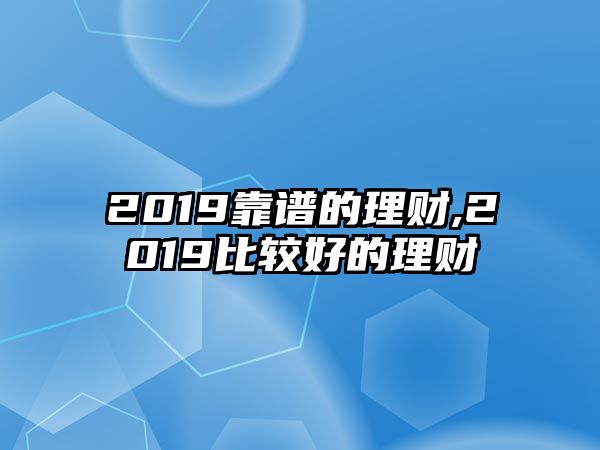 2019靠谱的理财,2019比较好的理财